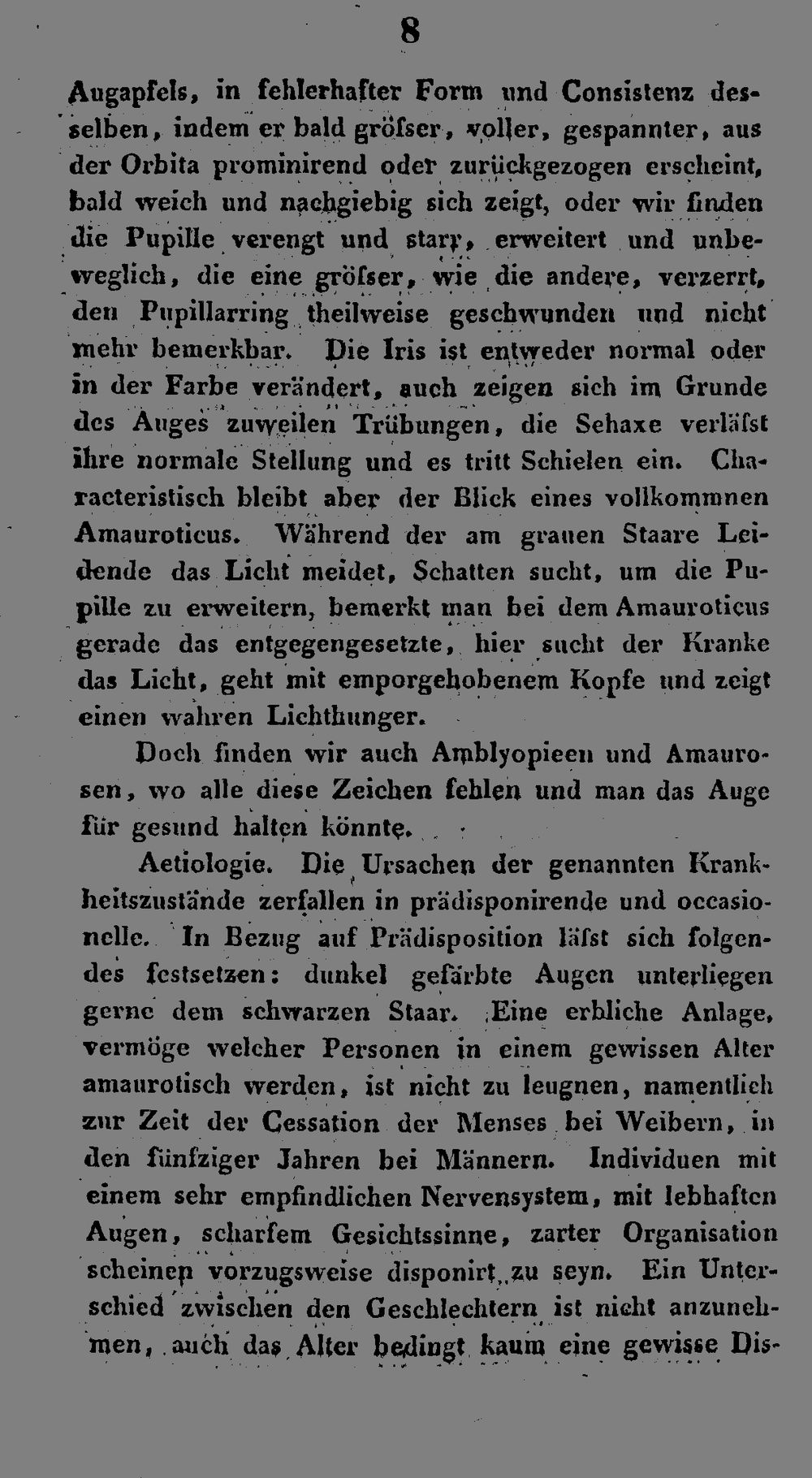 8

Augapfels, in fehlerhafter Form und Consistenz desselben, indem er bald gröſser, voller, gespannter, aus der Orbita prominirend oder zurückgezogen erscheint, bald weich und nachgiebig sich zeigt, oder wir finden die Pupille verengt und starr, erweitert und unbeweglich, die eine gröſser, wie die andere, verzerrt, den Pupillarring theilweise geschwunden und nicht mehr bemerkbar. Die Iris ist entweder normal oder in der Farbe verändert, auch zeigen sich im Grunde des Auges zuweilen Trübungen, die Sehaxe verläſst ihre normale Stellung und es tritt Schielen ein. Characteristisch bleibt aber der Blick eines vollkommnen Amauroticus. Während der am grauen Staare Leidende das Licht meidet, Schatten sucht, um die Pupille zu erweitern, bemerkt man bei dem Amauroticus gerade das entgegengesetzte, hier sucht der Kranke das Licht, geht mit emporgehobenem Kopfe und zeigt einen wahren Lichthunger.

Doch finden wir auch Amblyopieen und Amaurosen, wo alle diese Zeichen fehlen und man das Auge für gesund halten könnte.

Aetiologie. Die Ursachen der genannten Krankheitszustände zerfallen in prädisponirende und occasionelle. In Bezug auf Prädisposition läſst sich folgendes festsetzen: dunkel gefärbte Augen unterliegen gerne dem schwarzen Staar. Eine erbliche Anlage, vermöge welcher Personen in einem gewissen Alter amaurotisch werden, ist nicht zu leugnen, namentlich zur Zeit der Cessation der Menses bei Weibern, in den fünfziger Jahren bei Männern. Individuen mit einem sehr empfindlichen Nervensystem, mit lebhaften Augen, scharfem Gesichtssinne, zarter Organisation scheinen vorzugsweise disponirt zu seyn. Ein Unterschied zwischen den Geschlechtern ist nicht anzunehmen, auch das Alter bedingt kaum eine gewisse Dis-